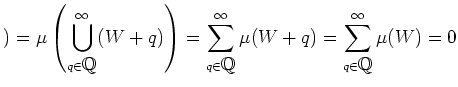 $) = \mu\left(\bigcup_{q\in\mathbb{Q}}^{\infty}(W+q)\right) = \sum_{q\in\mathbb{Q}}^{\infty}\mu(W+q) = \sum_{q\in\mathbb{Q}}^{\infty}\mu(W) = 0$